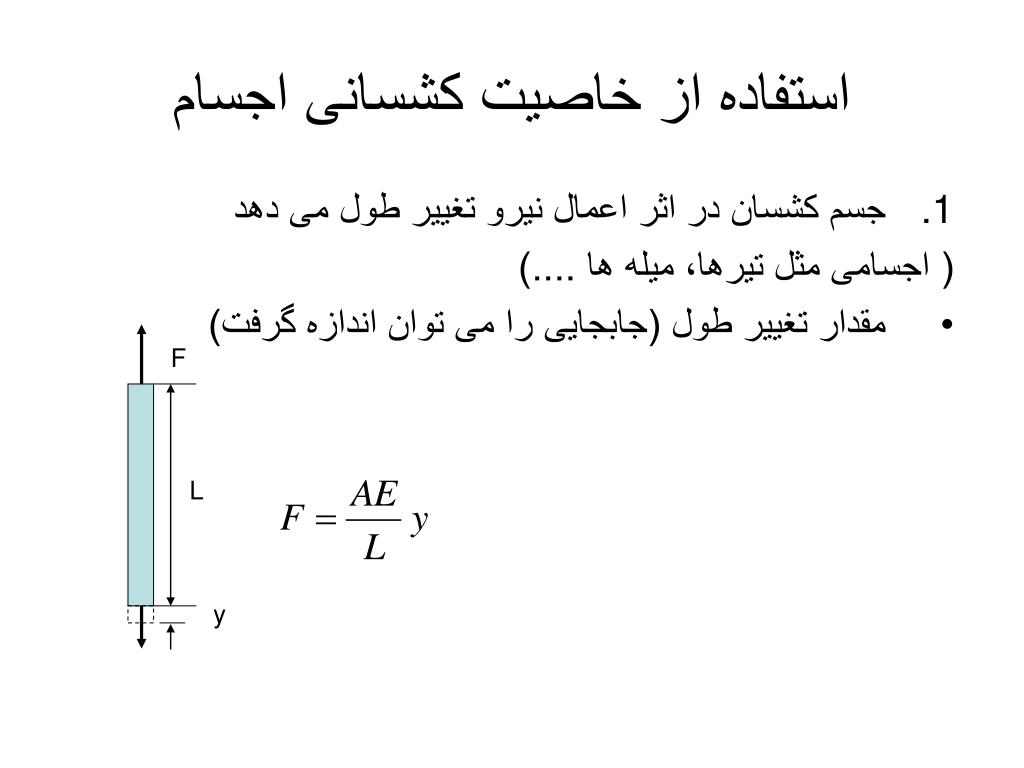 استفاده از خاصیت کشسانی اجسام

1. جسم کشسان در اثر اعمال نیرو تغییر طول می دهد
( اجسامی مثل تیرها، میله ها ....)

• مقدار تغییر طول (جابجایی را می توان اندازه گرفت)

F

L

y

$F = \frac{AE}{L} y$